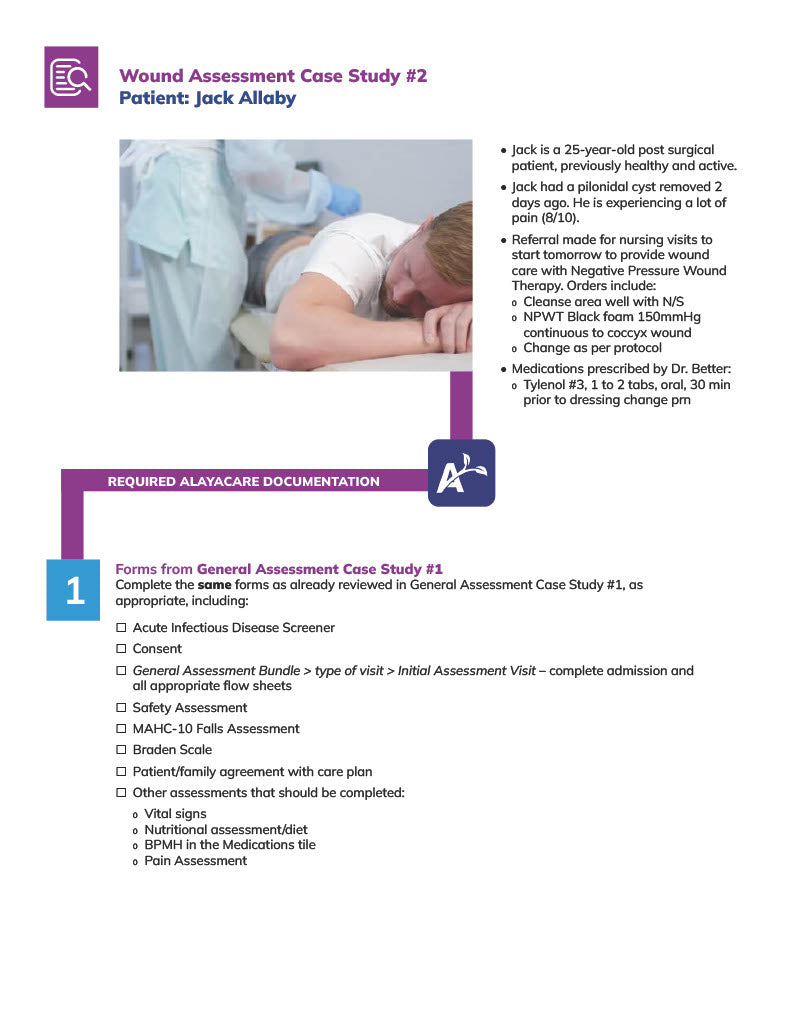 Wound Assessment Case Study #2
Patient: Jack Allaby

• Jack is a 25-year-old post surgical patient, previously healthy and active.
• Jack had a pilonidal cyst removed 2 days ago. He is experiencing a lot of pain (8/10).
• Referral made for nursing visits to start tomorrow to provide wound care with Negative Pressure Wound Therapy. Orders include:
o Cleanse area well with N/S
o NPWT Black foam 150mmHg continuous to coccyx wound
o Change as per protocol
• Medications prescribed by Dr. Better:
o Tylenol #3, 1 to 2 tabs, oral, 30 min prior to dressing change prn

REQUIRED ALAYACARE DOCUMENTATION

1

Forms from General Assessment Case Study #1
Complete the same forms as already reviewed in General Assessment Case Study #1, as appropriate, including:

☐ Acute Infectious Disease Screener
☐ Consent
☐ General Assessment Bundle > type of visit > Initial Assessment Visit – complete admission and all appropriate flow sheets
☐ Safety Assessment
☐ MAHC-10 Falls Assessment
☐ Braden Scale
☐ Patient/family agreement with care plan
☐ Other assessments that should be completed:
o Vital signs
o Nutritional assessment/diet
o BPMH in the Medications tile
o Pain Assessment